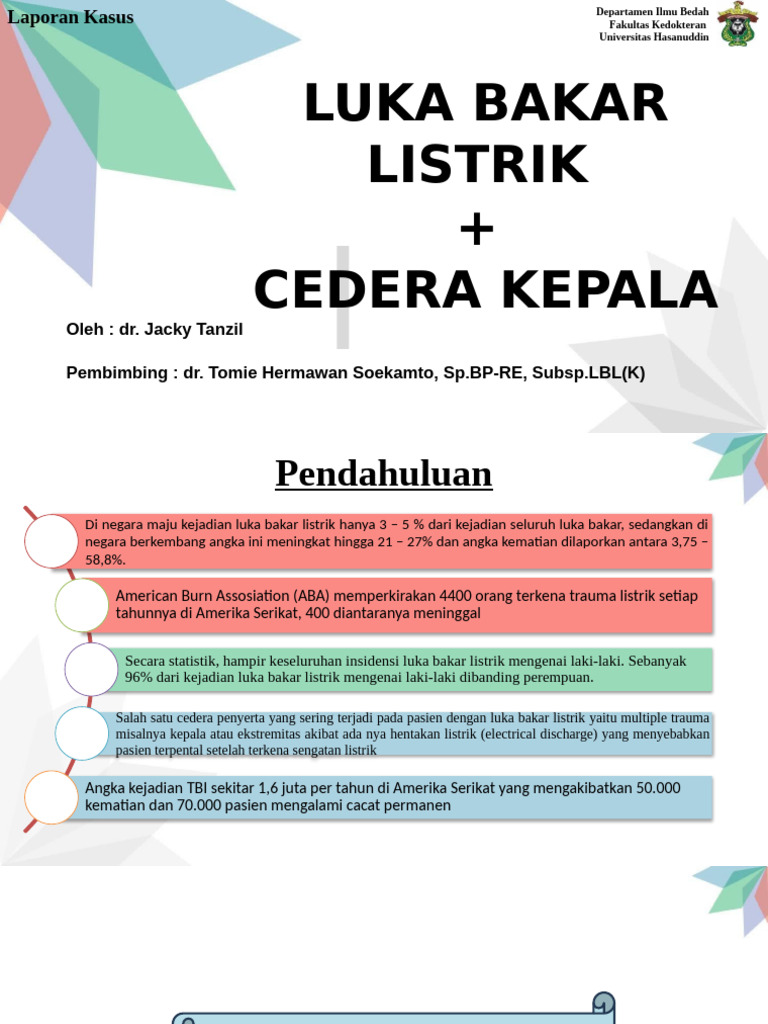 Laporan Kasus

Departamen Ilmu Bedah
Fakultas Kedokteran
Universitas Hasanuddin

LUKA BAKAR LISTRIK
+
CEDERA KEPALA

Oleh : dr. Jacky Tanzil

Pembimbing : dr. Tomie Hermawan Soekamto, Sp.BP-RE, Subsp.LBL(K)

Pendahuluan

Di negara maju kejadian luka bakar listrik hanya 3 – 5 % dari kejadian seluruh luka bakar, sedangkan di negara berkembang angka ini meningkat hingga 21 – 27% dan angka kematian dilaporkan antara 3,75 – 58,8%.

American Burn Assosiation (ABA) memperkirakan 4400 orang terkena trauma listrik setiap tahunnya di Amerika Serikat, 400 diantaranya meninggal

Secara statistik, hampir keseluruhan insidensi luka bakar listrik mengenai laki-laki. Sebanyak 96% dari kejadian luka bakar listrik mengenai laki-laki dibanding perempuan.

Salah satu cedera penyerta yang sering terjadi pada pasien dengan luka bakar listrik yaitu multiple trauma misalnya kepala atau ekstremitas akibat ada nya hentakan listrik (electrical discharge) yang menyebabkan pasien terpental setelah terkena sengatan listrik

Angka kejadian TBI sekitar 1,6 juta per tahun di Amerika Serikat yang mengakibatkan 50.000 kematian dan 70.000 pasien mengalami cacat permanen